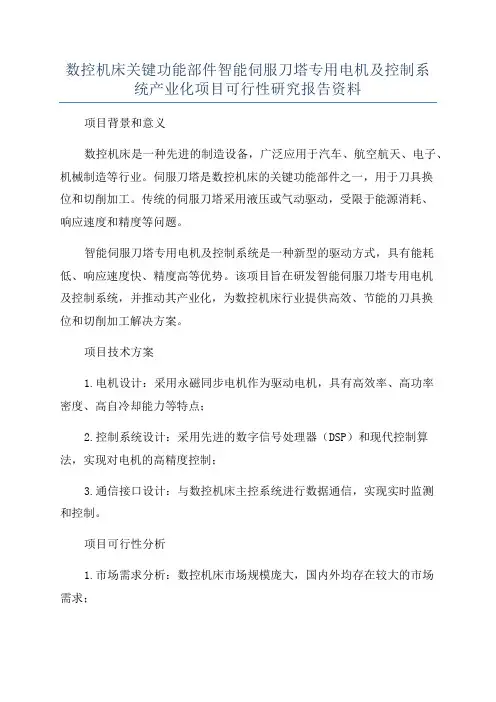 数控机床关键功能部件智能伺服刀塔专用电机及控制系统产业化项目可行性研究报告资料

项目背景和意义

数控机床是一种先进的制造设备，广泛应用于汽车、航空航天、电子、机械制造等行业。伺服刀塔是数控机床的关键功能部件之一，用于刀具换位和切削加工。传统的伺服刀塔采用液压或气动驱动，受限于能源消耗、响应速度和精度等问题。

智能伺服刀塔专用电机及控制系统是一种新型的驱动方式，具有能耗低、响应速度快、精度高等优势。该项目旨在研发智能伺服刀塔专用电机及控制系统，并推动其产业化，为数控机床行业提供高效、节能的刀具换位和切削加工解决方案。

项目技术方案

1.电机设计：采用永磁同步电机作为驱动电机，具有高效率、高功率密度、高自冷却能力等特点；

2.控制系统设计：采用先进的数字信号处理器（DSP）和现代控制算法，实现对电机的高精度控制；

3.通信接口设计：与数控机床主控系统进行数据通信，实现实时监测和控制。

项目可行性分析

1.市场需求分析：数控机床市场规模庞大，国内外均存在较大的市场需求；